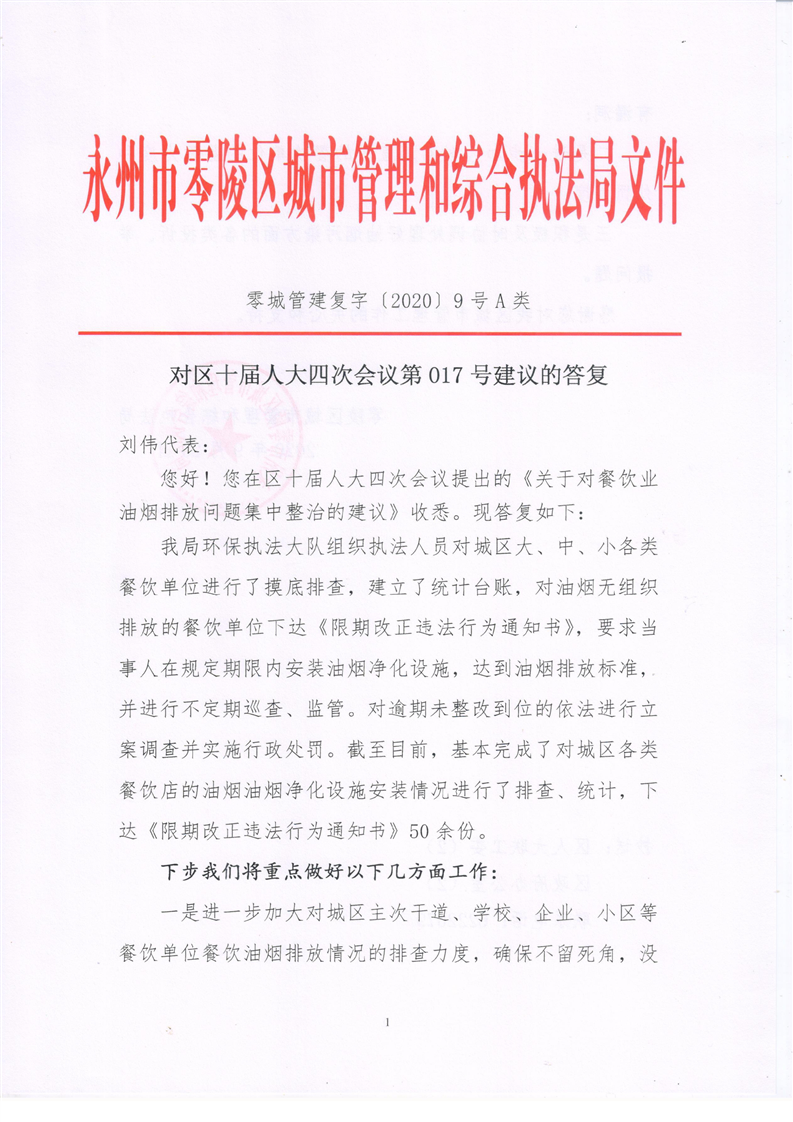 永州市零陵区城市管理和综合执法局文件

零城管建复字〔2020〕9号A类

对区十届人大四次会议第017号建议的答复

刘伟代表：

您好！您在区十届人大四次会议提出的《关于对餐饮业油烟排放问题集中整治的建议》收悉。现答复如下：

我局环保执法大队组织执法人员对城区大、中、小各类餐饮单位进行了摸底排查，建立了统计台账，对油烟无组织排放的餐饮单位下达《限期改正违法行为通知书》，要求当事人在规定期限内安装油烟净化设施，达到油烟排放标准，并进行不定期巡查、监管。对逾期未整改到位的依法进行立案调查并实施行政处罚。截至目前，基本完成了对城区各类餐饮店的油烟油烟净化设施安装情况进行了排查、统计，下达《限期改正违法行为通知书》50余份。

下步我们将重点做好以下几方面工作：

一是进一步加大对城区主次干道、学校、企业、小区等餐饮单位餐饮油烟排放情况的排查力度，确保不留死角，没

1